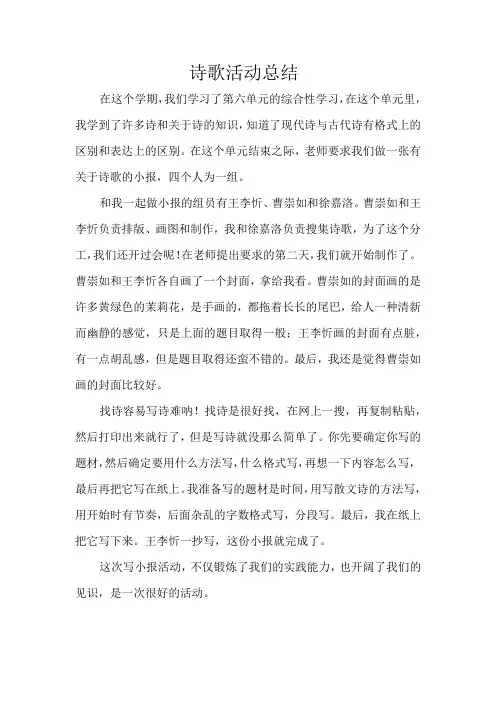 诗歌活动总结

在这个学期，我们学习了第六单元的综合性学习，在这个单元里，我学到了许多诗和关于诗的知识，知道了现代诗与古代诗有格式上的区别和表达上的区别。在这个单元结束之际，老师要求我们做一张有关于诗歌的小报，四个人为一组。

和我一起做小报的组员有王李忻、曹崇如和徐嘉洛。曹崇如和王李忻负责排版、画图和制作，我和徐嘉洛负责搜集诗歌，为了这个分工，我们还开过会呢！在老师提出要求的第二天，我们就开始制作了。曹崇如和王李忻各自画了一个封面，拿给我看。曹崇如的封面画的是许多黄绿色的茉莉花，是手画的，都拖着长长的尾巴，给人一种清新而幽静的感觉，只是上面的题目取得一般；王李忻画的封面有点脏，有一点胡乱感，但是题目取得还蛮不错的。最后，我还是觉得曹崇如画的封面比较好。

找诗容易写诗难呐！找诗是很好找，在网上一搜，再复制粘贴，然后打印出来就行了，但是写诗就没那么简单了。你先要确定你写的题材，然后确定要用什么方法写，什么格式写，再想一下内容怎么写，最后再把它写在纸上。我准备写的题材是时间，用写散文诗的方法写，用开始时有节奏，后面杂乱的字数格式写，分段写。最后，我在纸上把它写下来。王李忻一抄写，这份小报就完成了。

这次写小报活动，不仅锻炼了我们的实践能力，也开阔了我们的见识，是一次很好的活动。